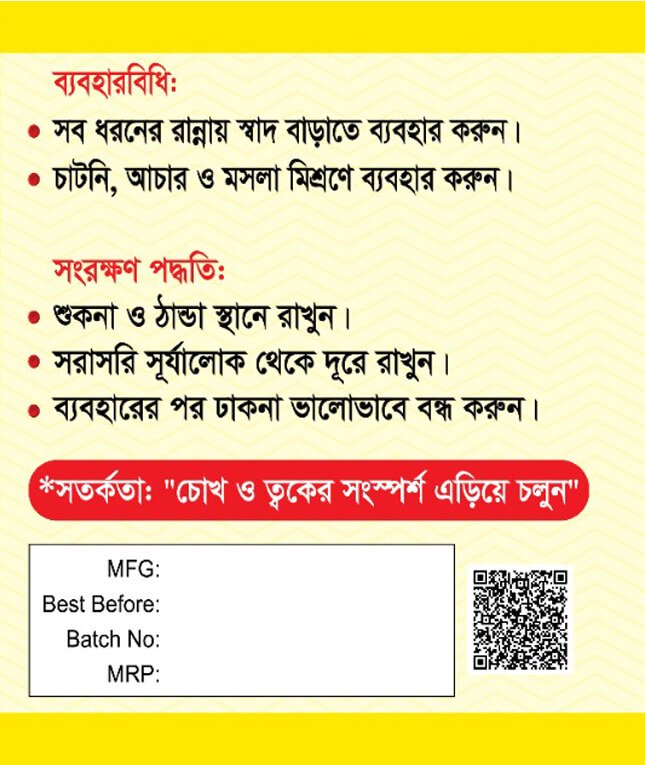 ব্যবহারবিধি:

• সব ধরনের রান্নায় স্বাদ বাড়াতে ব্যবহার করুন।
• চাটনি, আচার ও মসলা মিশ্রণে ব্যবহার করুন।

সংরক্ষণ পদ্ধতি:

• শুকনা ও ঠান্ডা স্থানে রাখুন।
• সরাসরি সূর্যালোক থেকে দূরে রাখুন।
• ব্যবহারের পর ঢাকনা ভালোভাবে বন্ধ করুন।

*সতর্কতা: "চোখ ও ত্বকের সংস্পর্শ এড়িয়ে চলুন"

MFG:
Best Before:
Batch No:
MRP: